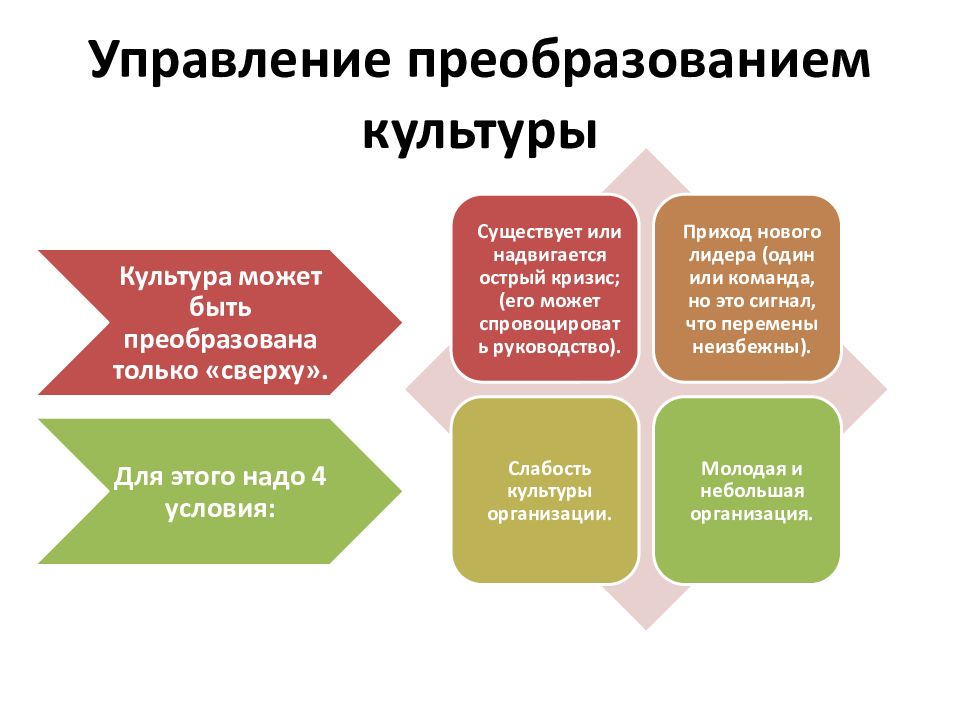 Управление преобразованием культуры

Культура может быть преобразована только «сверху».

Для этого надо 4 условия:

Существует или надвигается острый кризис; (его может спровоцировать руководство).

Приход нового лидера (один или команда, но это сигнал, что перемены неизбежны).

Слабость культуры организации.

Молодая и небольшая организация.